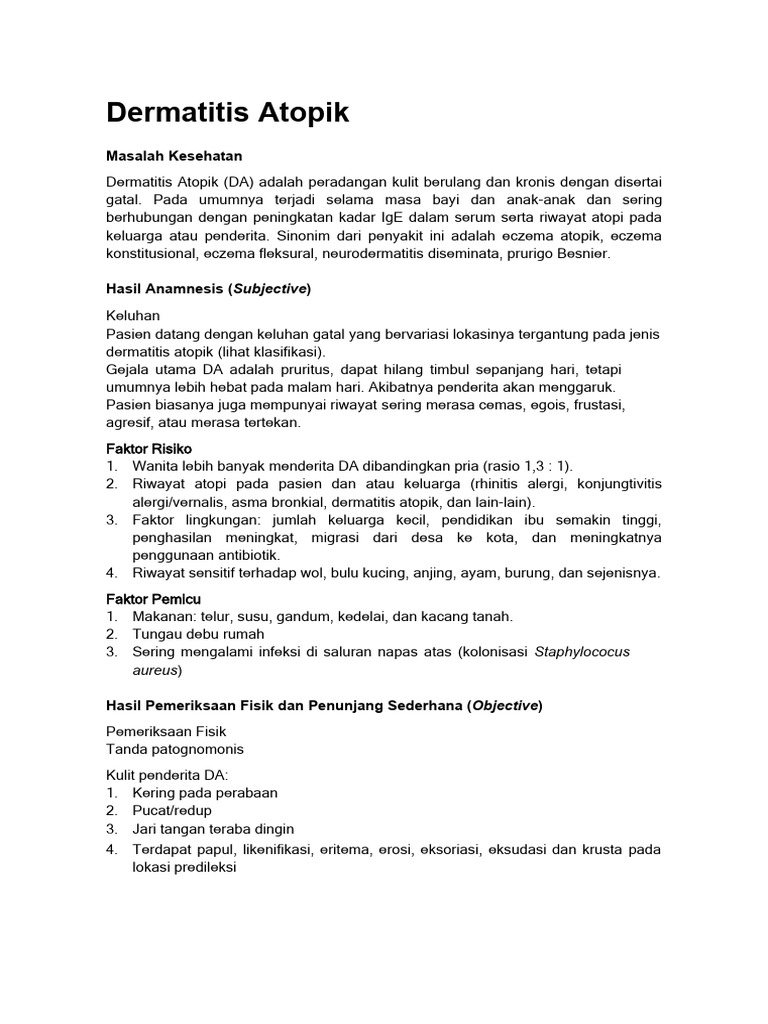 Dermatitis Atopik

Masalah Kesehatan

Dermatitis Atopik (DA) adalah peradangan kulit berulang dan kronis dengan disertai gatal. Pada umumnya terjadi selama masa bayi dan anak-anak dan sering berhubungan dengan peningkatan kadar IgE dalam serum serta riwayat atopi pada keluarga atau penderita. Sinonim dari penyakit ini adalah eczema atopik, eczema konstitusional, eczema fleksural, neurodermatitis diseminata, prurigo Besnier.

Hasil Anamnesis (Subjective)

Keluhan
Pasien datang dengan keluhan gatal yang bervariasi lokasinya tergantung pada jenis dermatitis atopik (lihat klasifikasi).
Gejala utama DA adalah pruritus, dapat hilang timbul sepanjang hari, tetapi umumnya lebih hebat pada malam hari. Akibatnya penderita akan menggaruk.
Pasien biasanya juga mempunyai riwayat sering merasa cemas, egois, frustasi, agresif, atau merasa tertekan.

Faktor Risiko
1. Wanita lebih banyak menderita DA dibandingkan pria (rasio 1,3 : 1).
2. Riwayat atopi pada pasien dan atau keluarga (rhinitis alergi, konjungtivitis alergi/vernalis, asma bronkial, dermatitis atopik, dan lain-lain).
3. Faktor lingkungan: jumlah keluarga kecil, pendidikan ibu semakin tinggi, penghasilan meningkat, migrasi dari desa ke kota, dan meningkatnya penggunaan antibiotik.
4. Riwayat sensitif terhadap wol, bulu kucing, anjing, ayam, burung, dan sejenisnya.

Faktor Pemicu
1. Makanan: telur, susu, gandum, kedelai, dan kacang tanah.
2. Tungau debu rumah
3. Sering mengalami infeksi di saluran napas atas (kolonisasi Staphylococus aureus)

Hasil Pemeriksaan Fisik dan Penunjang Sederhana (Objective)

Pemeriksaan Fisik
Tanda patognomonis

Kulit penderita DA:
1. Kering pada perabaan
2. Pucat/redup
3. Jari tangan teraba dingin
4. Terdapat papul, likenifikasi, eritema, erosi, eksoriasi, eksudasi dan krusta pada lokasi predileksi